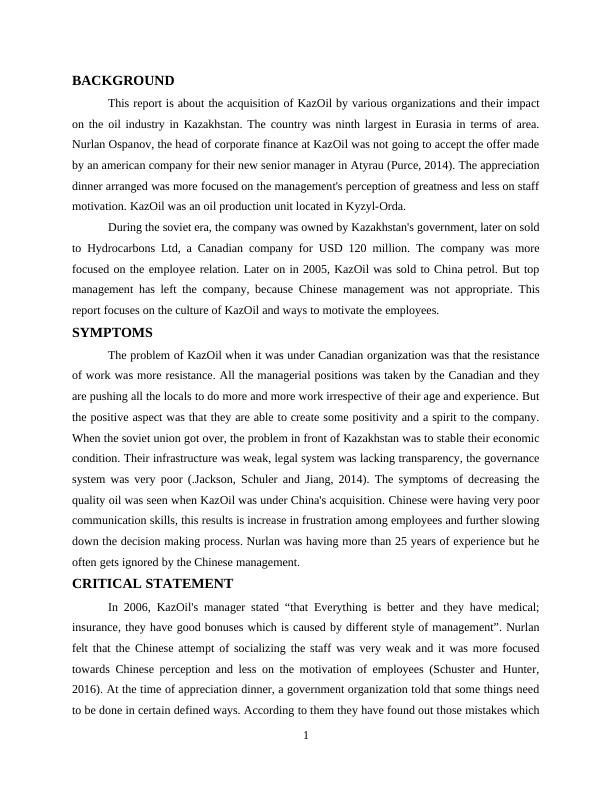 BACKGROUND

This report is about the acquisition of KazOil by various organizations and their impact on the oil industry in Kazakhstan. The country was ninth largest in Eurasia in terms of area. Nurlan Ospanov, the head of corporate finance at KazOil was not going to accept the offer made by an american company for their new senior manager in Atyrau (Purce, 2014). The appreciation dinner arranged was more focused on the management's perception of greatness and less on staff motivation. KazOil was an oil production unit located in Kyzyl-Orda.

During the soviet era, the company was owned by Kazakhstan's government, later on sold to Hydrocarbons Ltd, a Canadian company for USD 120 million. The company was more focused on the employee relation. Later on in 2005, KazOil was sold to China petrol. But top management has left the company, because Chinese management was not appropriate. This report focuses on the culture of KazOil and ways to motivate the employees.

SYMPTOMS

The problem of KazOil when it was under Canadian organization was that the resistance of work was more resistance. All the managerial positions was taken by the Canadian and they are pushing all the locals to do more and more work irrespective of their age and experience. But the positive aspect was that they are able to create some positivity and a spirit to the company. When the soviet union got over, the problem in front of Kazakhstan was to stable their economic condition. Their infrastructure was weak, legal system was lacking transparency, the governance system was very poor (.Jackson, Schuler and Jiang, 2014). The symptoms of decreasing the quality oil was seen when KazOil was under China's acquisition. Chinese were having very poor communication skills, this results is increase in frustration among employees and further slowing down the decision making process. Nurlan was having more than 25 years of experience but he often gets ignored by the Chinese management.

CRITICAL STATEMENT

In 2006, KazOil's manager stated “that Everything is better and they have medical; insurance, they have good bonuses which is caused by different style of management”. Nurlan felt that the Chinese attempt of socializing the staff was very weak and it was more focused towards Chinese perception and less on the motivation of employees (Schuster and Hunter, 2016). At the time of appreciation dinner, a government organization told that some things need to be done in certain defined ways. According to them they have found out those mistakes which

1